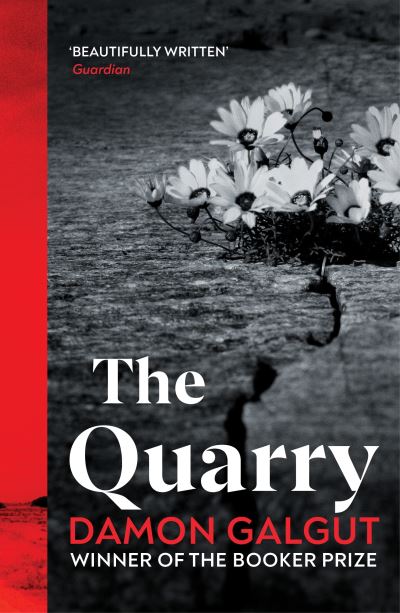 'BEAUTIFULLY WRITTEN'
Guardian

The Quarry

DAMON GALGUT
WINNER OF THE BOOKER PRIZE